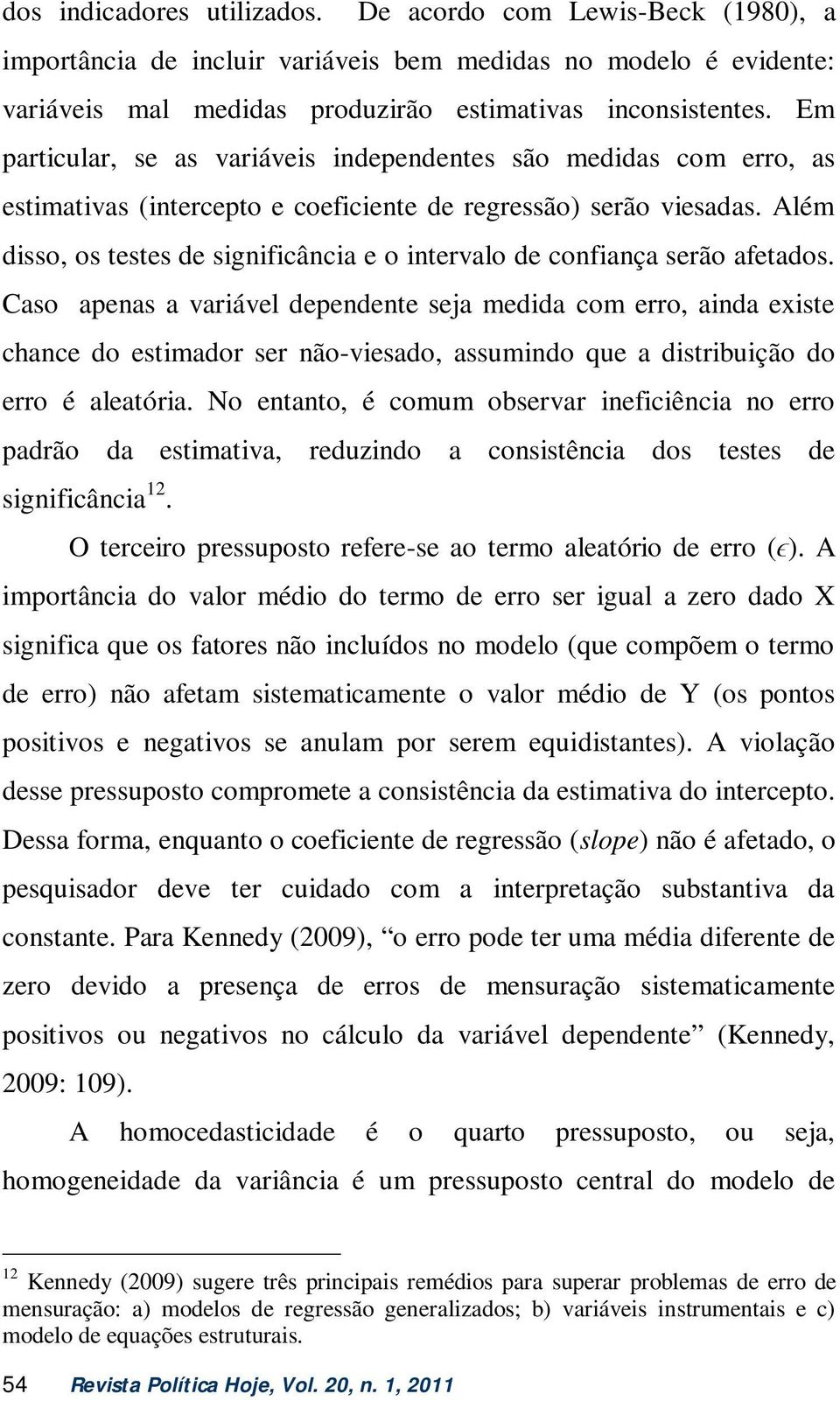 dos indicadores utilizados. De acordo com Lewis-Beck (1980), a importância de incluir variáveis bem medidas no modelo é evidente: variáveis mal medidas produzirão estimativas inconsistentes. Em particular, se as variáveis independentes são medidas com erro, as estimativas (intercepto e coeficiente de regressão) serão viesadas. Além disso, os testes de significância e o intervalo de confiança serão afetados. Caso apenas a variável dependente seja medida com erro, ainda existe chance do estimador ser não-viesado, assumindo que a distribuição do erro é aleatória. No entanto, é comum observar ineficiência no erro padrão da estimativa, reduzindo a consistência dos testes de significância$^{12}$.

O terceiro pressuposto refere-se ao termo aleatório de erro ($\epsilon$). A importância do valor médio do termo de erro ser igual a zero dado X significa que os fatores não incluídos no modelo (que compõem o termo de erro) não afetam sistematicamente o valor médio de Y (os pontos positivos e negativos se anulam por serem equidistantes). A violação desse pressuposto compromete a consistência da estimativa do intercepto. Dessa forma, enquanto o coeficiente de regressão (slope) não é afetado, o pesquisador deve ter cuidado com a interpretação substantiva da constante. Para Kennedy (2009), “o erro pode ter uma média diferente de zero devido a presença de erros de mensuração sistematicamente positivos ou negativos no cálculo da variável dependente” (Kennedy, 2009: 109).

A homocedasticidade é o quarto pressuposto, ou seja, homogeneidade da variância é um pressuposto central do modelo de

$^{12}$ Kennedy (2009) sugere três principais remédios para superar problemas de erro de mensuração: a) modelos de regressão generalizados; b) variáveis instrumentais e c) modelo de equações estruturais.

54 Revista Política Hoje, Vol. 20, n. 1, 2011